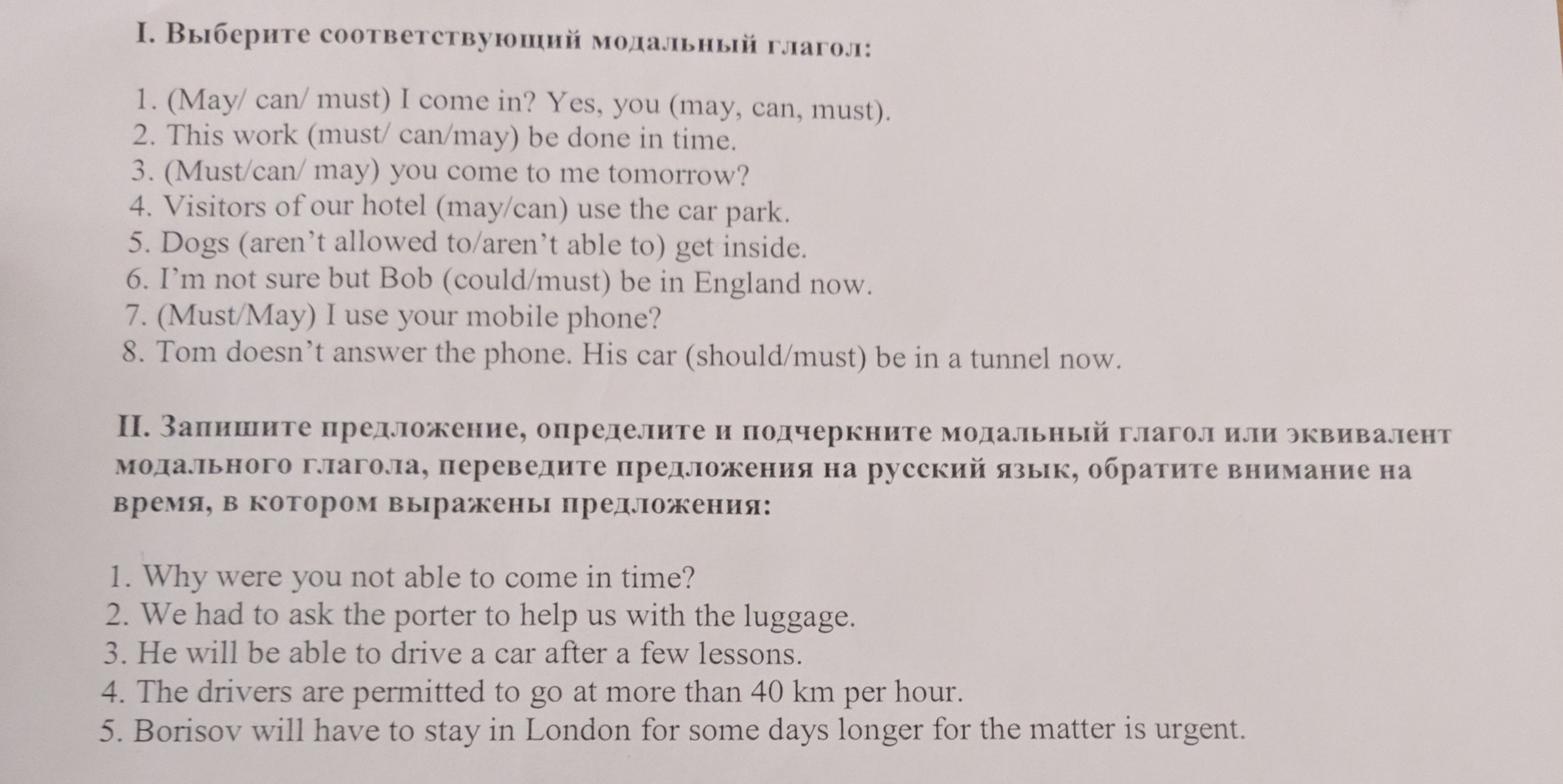 I. Выберите соответствующий модальный глагол:

1. (May/ can/ must) I come in? Yes, you (may, can, must).
2. This work (must/ can/may) be done in time.
3. (Must/can/ may) you come to me tomorrow?
4. Visitors of our hotel (may/can) use the car park.
5. Dogs (aren't allowed to/aren't able to) get inside.
6. I'm not sure but Bob (could/must) be in England now.
7. (Must/May) I use your mobile phone?
8. Tom doesn't answer the phone. His car (should/must) be in a tunnel now.

II. Запишите предложение, определите и подчеркните модальный глагол или эквивалент модального глагола, переведите предложения на русский язык, обратите внимание на время, в котором выражены предложения:

1. Why were you not able to come in time?
2. We had to ask the porter to help us with the luggage.
3. He will be able to drive a car after a few lessons.
4. The drivers are permitted to go at more than 40 km per hour.
5. Borisov will have to stay in London for some days longer for the matter is urgent.